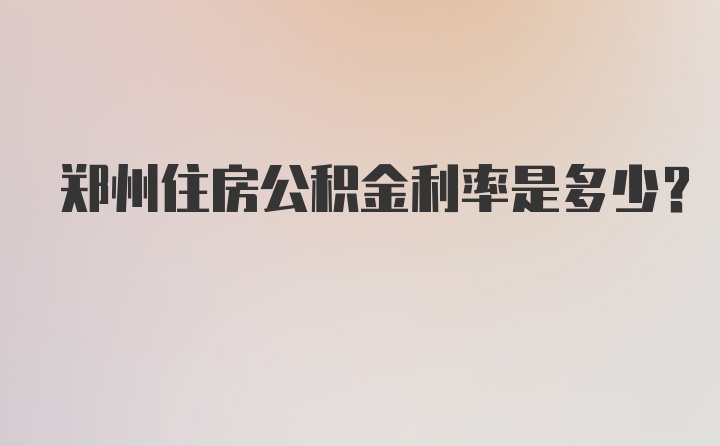 郑州住房公积金利率是多少?